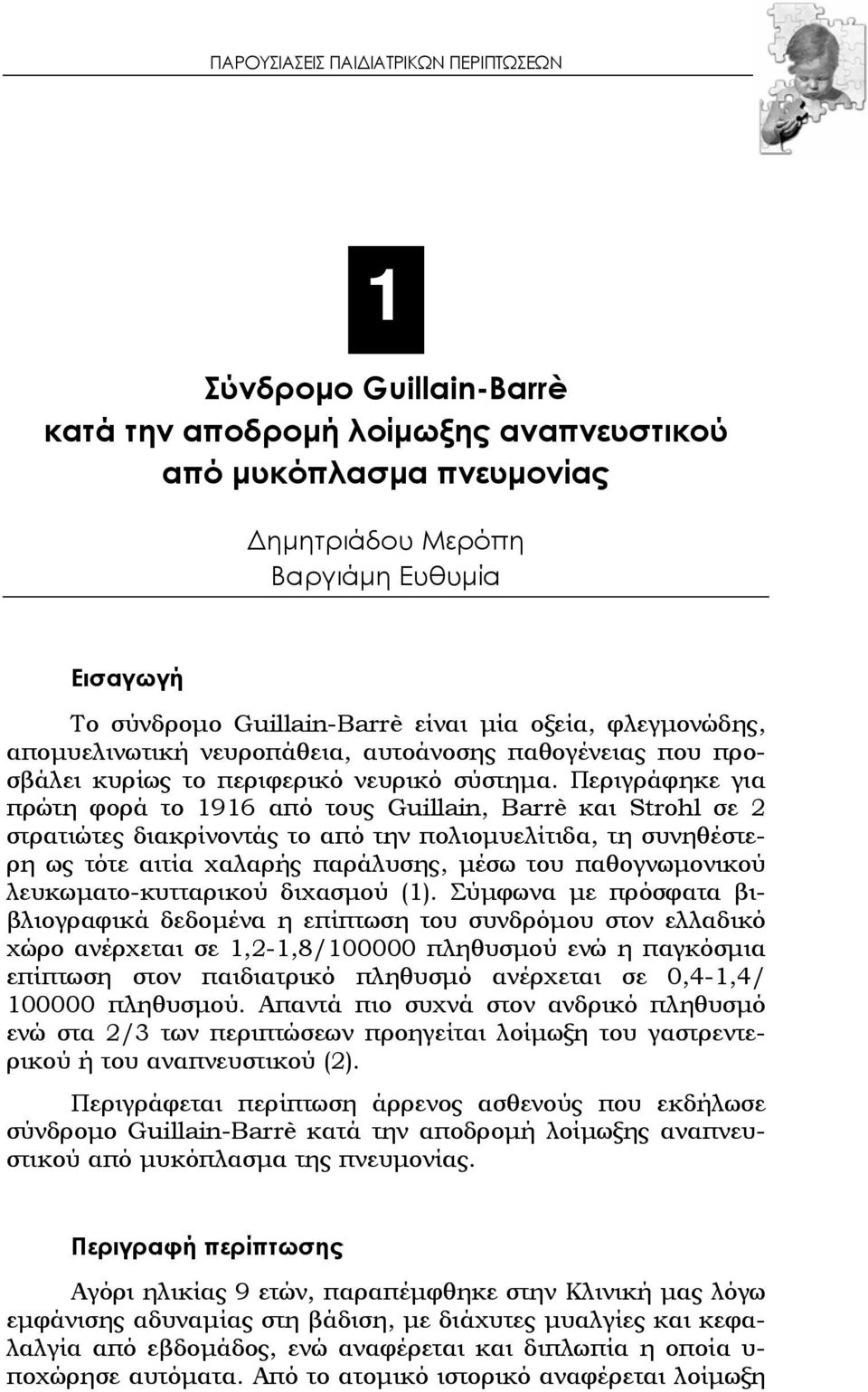 ΠΑΡΟΥΣΙΑΣΕΙΣ ΠΑΙΔΙΑΤΡΙΚΩΝ ΠΕΡΙΠΤΩΣΕΩΝ

1

Σύνδρομο Guillain-Barrè κατά την αποδρομή λοίμωξης αναπνευστικού από μυκόπλασμα πνευμονίας

Δημητριάδου Μερόπη
Βαργιάμη Ευθυμία

Εισαγωγή

Το σύνδρομο Guillain-Barrè είναι μία οξεία, φλεγμονώδης, απομυελινωτική νευροπάθεια, αυτοάνοσης παθογένειας που προσβάλει κυρίως το περιφερικό νευρικό σύστημα. Περιγράφηκε για πρώτη φορά το 1916 από τους Guillain, Barrè και Strohl σε 2 στρατιώτες διακρίνοντάς το από την πολιομυελίτιδα, τη συνηθέστερη ως τότε αιτία χαλαρής παράλυσης, μέσω του παθογνωμονικού λευκωματο-κυτταρικού διχασμού (1). Σύμφωνα με πρόσφατα βιβλιογραφικά δεδομένα η επίπτωση του συνδρόμου στον ελλαδικό χώρο ανέρχεται σε 1,2-1,8/100000 πληθυσμού ενώ η παγκόσμια επίπτωση στον παιδιατρικό πληθυσμό ανέρχεται σε 0,4-1,4/ 100000 πληθυσμού. Απαντά πιο συχνά στον ανδρικό πληθυσμό ενώ στα 2/3 των περιπτώσεων προηγείται λοίμωξη του γαστρεντερικού ή του αναπνευστικού (2).

Περιγράφεται περίπτωση άρρενος ασθενούς που εκδήλωσε σύνδρομο Guillain-Barrè κατά την αποδρομή λοίμωξης αναπνευστικού από μυκόπλασμα της πνευμονίας.

Περιγραφή περίπτωσης

Αγόρι ηλικίας 9 ετών, παραπέμφθηκε στην Κλινική μας λόγω εμφάνισης αδυναμίας στη βάδιση, με διάχυτες μυαλγίες και κεφαλαλγία από εβδομάδος, ενώ αναφέρεται και διπλωπία η οποία υποχώρησε αυτόματα. Από το ατομικό ιστορικό αναφέρεται λοίμωξη